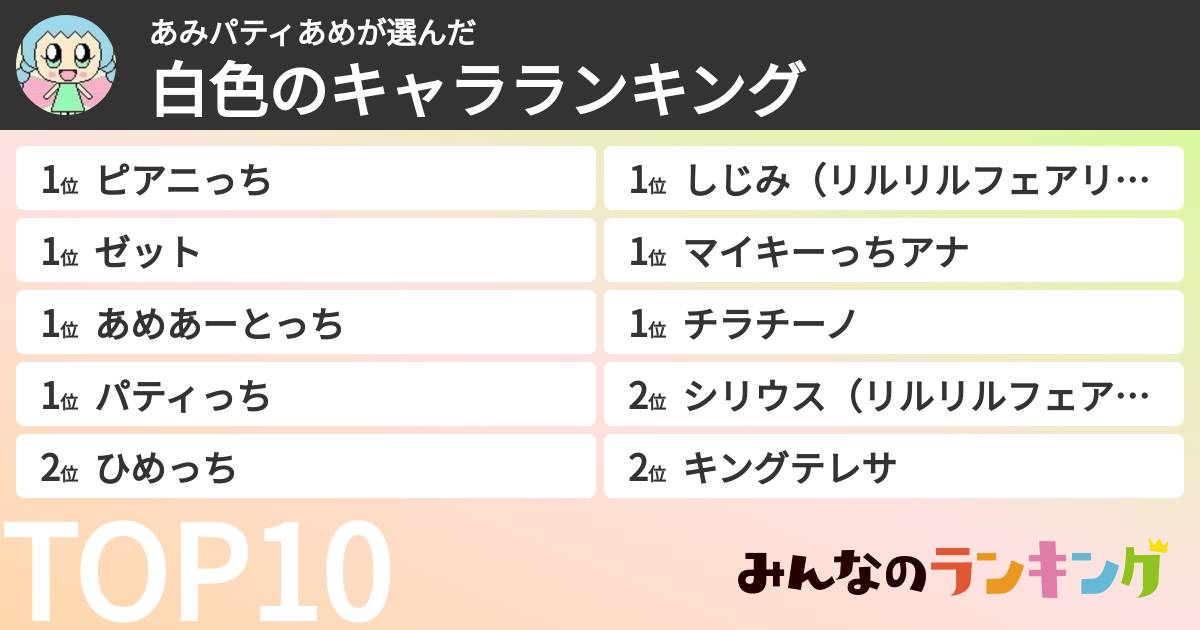 あみパティあめが選んだ
白色のキャラランキング

1位 ピアニっち

1位 ゼット

1位 あめあーとっち

1位 パティっち

2位 ひめっち

1位 しじみ（リルリルフェアリ…

1位 マイキーっちアナ

1位 チラチーノ

2位 シリウス（リルリルフェア…

2位 キングテレサ

TOP10

みんなのランキング